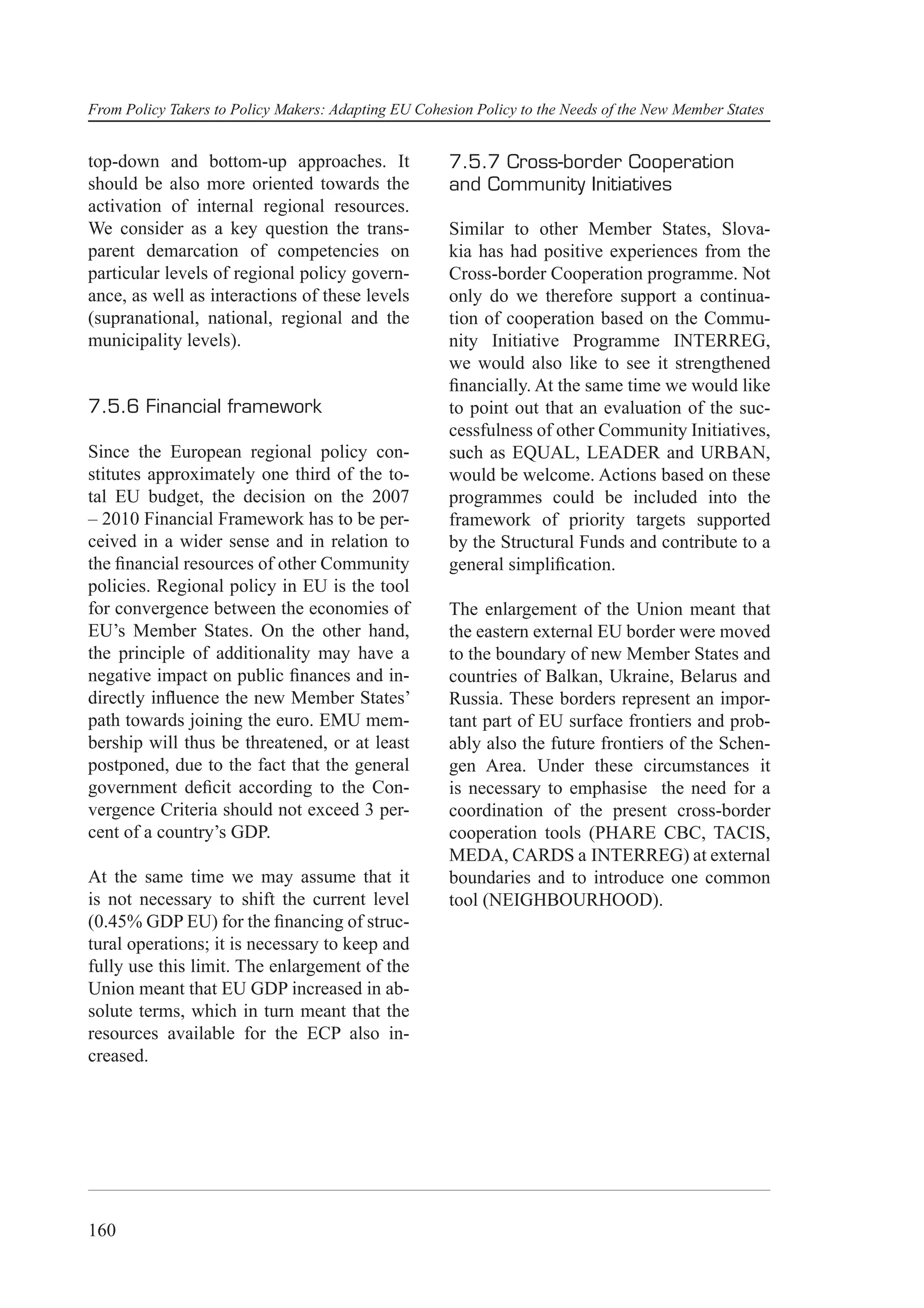 From Policy Takers to Policy Makers: Adapting EU Cohesion Policy to the Needs of the New Member States

top-down and bottom-up approaches. It should be also more oriented towards the activation of internal regional resources. We consider as a key question the transparent demarcation of competencies on particular levels of regional policy governance, as well as interactions of these levels (supranational, national, regional and the municipality levels).

7.5.6 Financial framework

Since the European regional policy constitutes approximately one third of the total EU budget, the decision on the 2007 – 2010 Financial Framework has to be perceived in a wider sense and in relation to the financial resources of other Community policies. Regional policy in EU is the tool for convergence between the economies of EU's Member States. On the other hand, the principle of additionality may have a negative impact on public finances and indirectly influence the new Member States' path towards joining the euro. EMU membership will thus be threatened, or at least postponed, due to the fact that the general government deficit according to the Convergence Criteria should not exceed 3 percent of a country's GDP.

At the same time we may assume that it is not necessary to shift the current level (0.45% GDP EU) for the financing of structural operations; it is necessary to keep and fully use this limit. The enlargement of the Union meant that EU GDP increased in absolute terms, which in turn meant that the resources available for the ECP also increased.

7.5.7 Cross-border Cooperation and Community Initiatives

Similar to other Member States, Slovakia has had positive experiences from the Cross-border Cooperation programme. Not only do we therefore support a continuation of cooperation based on the Community Initiative Programme INTERREG, we would also like to see it strengthened financially. At the same time we would like to point out that an evaluation of the successfulness of other Community Initiatives, such as EQUAL, LEADER and URBAN, would be welcome. Actions based on these programmes could be included into the framework of priority targets supported by the Structural Funds and contribute to a general simplification.

The enlargement of the Union meant that the eastern external EU border were moved to the boundary of new Member States and countries of Balkan, Ukraine, Belarus and Russia. These borders represent an important part of EU surface frontiers and probably also the future frontiers of the Schengen Area. Under these circumstances it is necessary to emphasise the need for a coordination of the present cross-border cooperation tools (PHARE CBC, TACIS, MEDA, CARDS a INTERREG) at external boundaries and to introduce one common tool (NEIGHBOURHOOD).

160